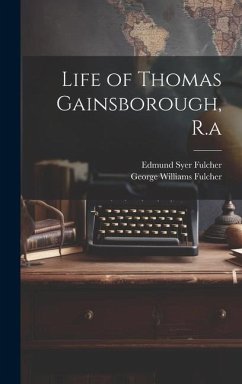 Life of Thomas Gainsborough, R.a

Edmund Syer Fulcher
George Williams Fulcher